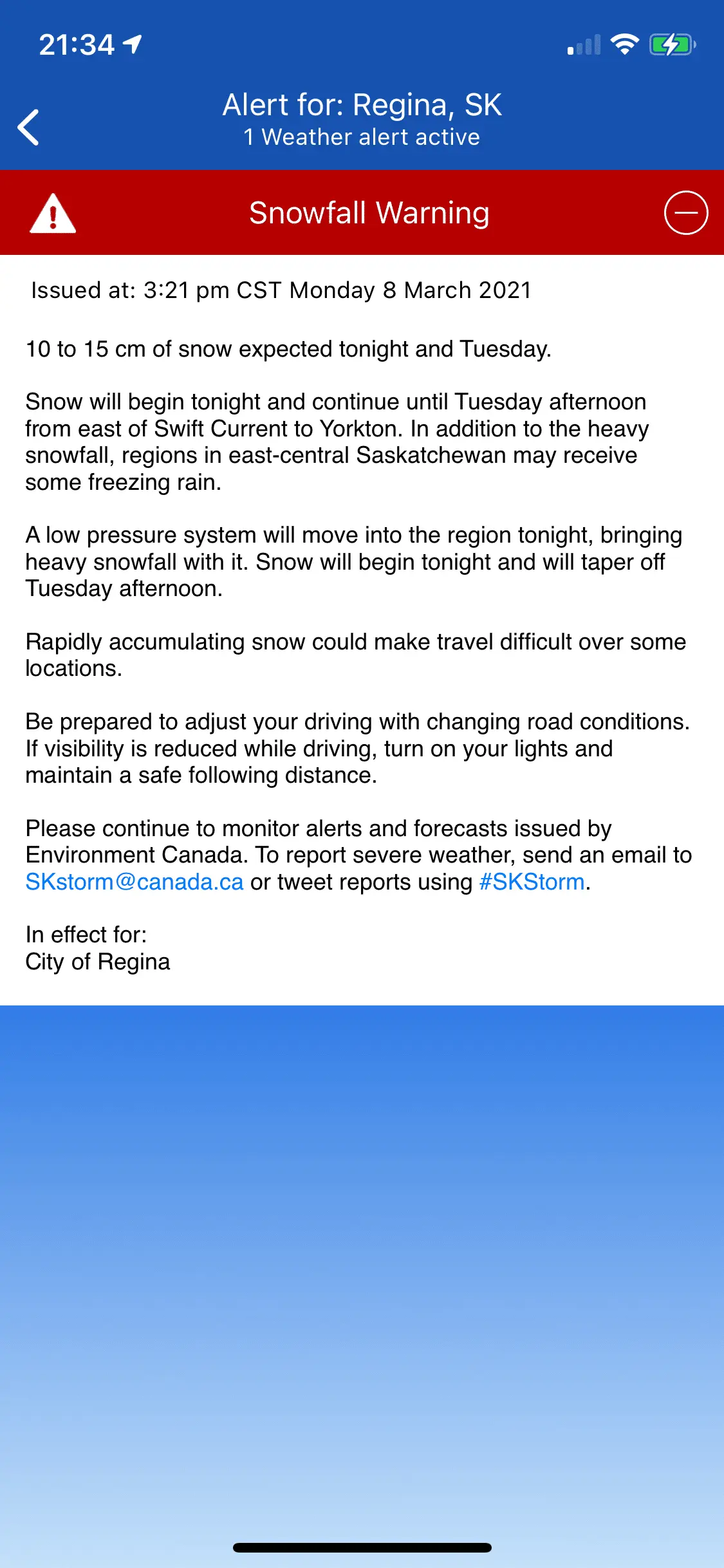 21:34

Alert for: Regina, SK
1 Weather alert active

Snowfall Warning

Issued at: 3:21 pm CST Monday 8 March 2021

10 to 15 cm of snow expected tonight and Tuesday.

Snow will begin tonight and continue until Tuesday afternoon from east of Swift Current to Yorkton. In addition to the heavy snowfall, regions in east-central Saskatchewan may receive some freezing rain.

A low pressure system will move into the region tonight, bringing heavy snowfall with it. Snow will begin tonight and will taper off Tuesday afternoon.

Rapidly accumulating snow could make travel difficult over some locations.

Be prepared to adjust your driving with changing road conditions. If visibility is reduced while driving, turn on your lights and maintain a safe following distance.

Please continue to monitor alerts and forecasts issued by Environment Canada. To report severe weather, send an email to SKstorm@canada.ca or tweet reports using #SKStorm.

In effect for:
City of Regina